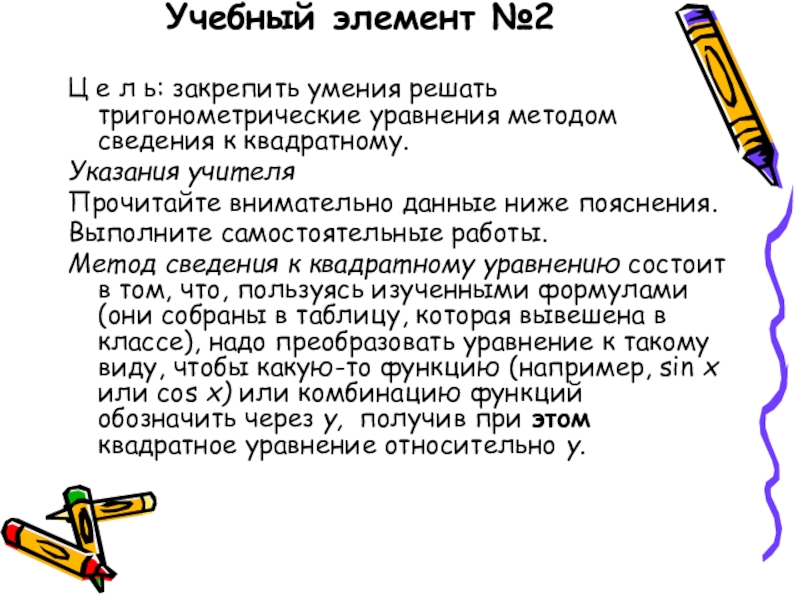 Учебный элемент №2

Ц е л ь: закрепить умения решать тригонометрические уравнения методом сведения к квадратному.

Указания учителя

Прочитайте внимательно данные ниже пояснения.

Выполните самостоятельные работы.

Метод сведения к квадратному уравнению состоит в том, что, пользуясь изученными формулами (они собраны в таблицу, которая вывешена в классе), надо преобразовать уравнение к такому виду, чтобы какую-то функцию (например, sin x или cos x) или комбинацию функций обозначить через y, получив при этом квадратное уравнение относительно y.